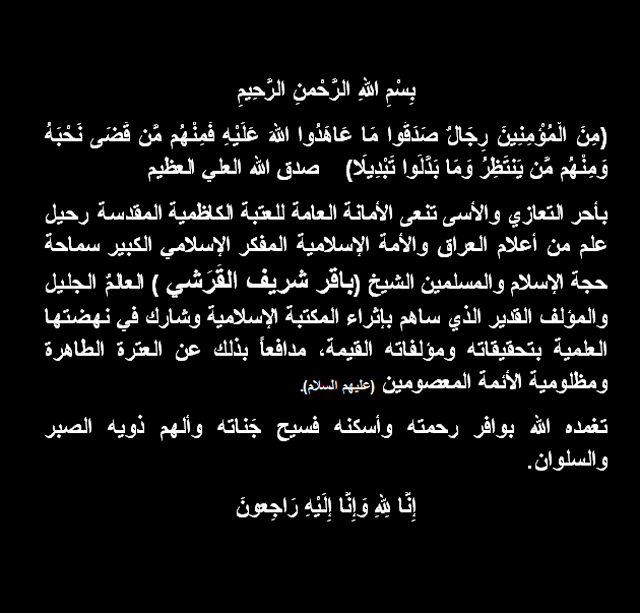 بِسْمِ اللهِ الرَّحْمنِ الرَّحِيمِ

(مِنَ الْمُؤْمِنِينَ رِجَالٌ صَدَقُوا مَا عَاهَدُوا اللهَ عَلَيْهِ فَمِنْهُم مَّن قَضَى نَحْبَهُ وَمِنْهُم مَّن يَنتَظِرُ وَمَا بَدَّلُوا تَبْدِيلًا) صدق الله العلي العظيم

بأحر التعازي والأسى تنعى الأمانة العامة للعتبة الكاظمية المقدسة رحيل علم من أعلام العراق والأمة الإسلامية المفكر الإسلامي الكبير سماحة حجة الإسلام والمسلمين الشيخ (باقر شريف القَرَشي ) العالمُ الجليل والمؤلف القدير الذي ساهم بإثراء المكتبة الإسلامية وشارك في نهضتها العلمية بتحقيقاته ومؤلفاته القيمة، مدافعاً بذلك عن العترة الطاهرة ومظلومية الأئمة المعصومين (عليهم السلام).

تغمده الله بوافر رحمته وأسكنه فسيح جَناته وألهم ذويه الصبر والسلوان.

إِنَّا لِلهِ وَإِنَّا إِلَيْهِ رَاجِعونَ